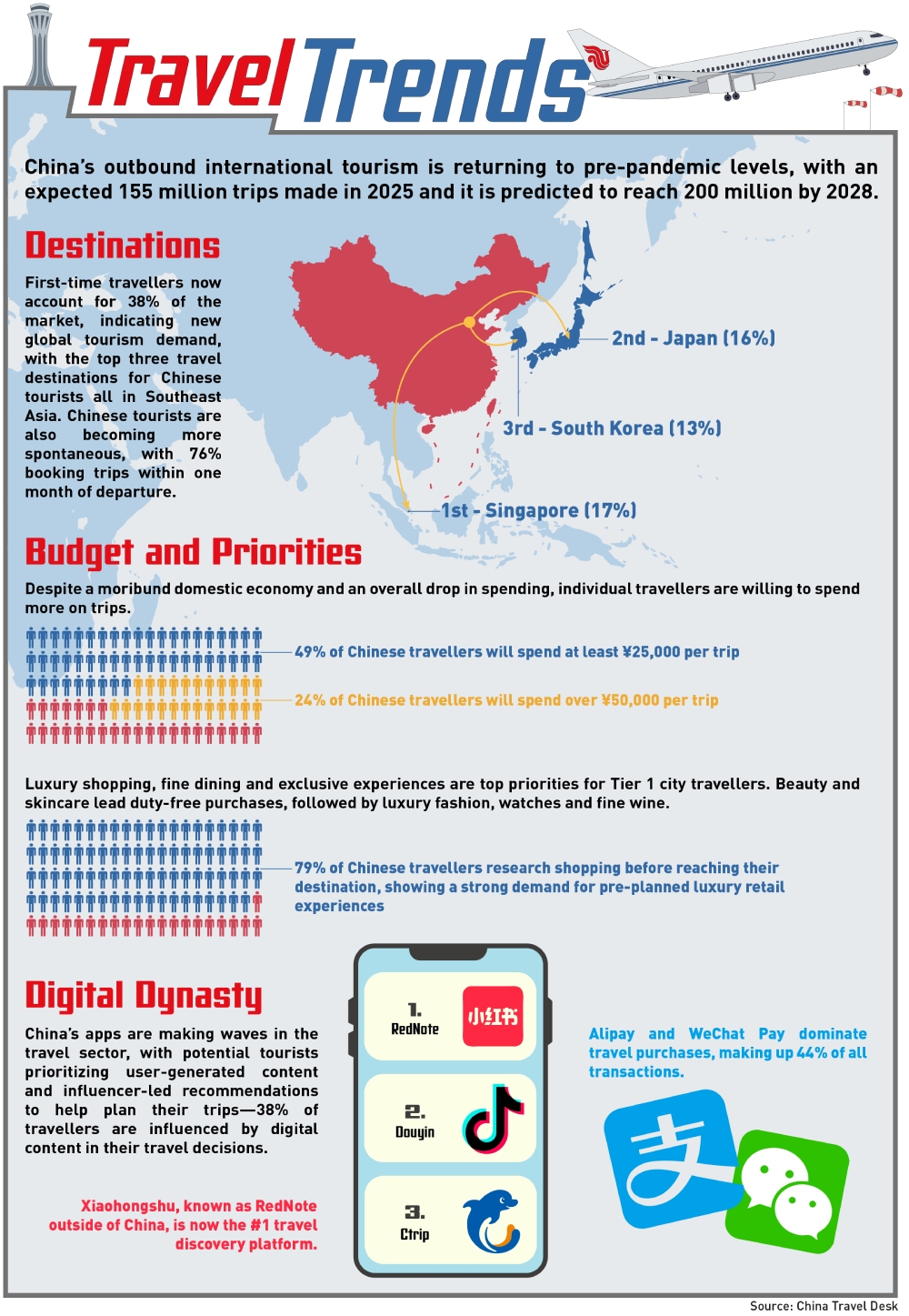 Travel Trends

China's outbound international tourism is returning to pre-pandemic levels, with an expected 155 million trips made in 2025 and it is predicted to reach 200 million by 2028.

Destinations

First-time travellers now account for 38% of the market, indicating new global tourism demand, with the top three travel destinations for Chinese tourists all in Southeast Asia. Chinese tourists are also becoming more spontaneous, with 76% booking trips within one month of departure.

2nd - Japan (16%)

3rd - South Korea (13%)

1st - Singapore (17%)

Budget and Priorities

Despite a moribund domestic economy and an overall drop in spending, individual travellers are willing to spend more on trips.

49% of Chinese travellers will spend at least ¥25,000 per trip

24% of Chinese travellers will spend over ¥50,000 per trip

Luxury shopping, fine dining and exclusive experiences are top priorities for Tier 1 city travellers. Beauty and skincare lead duty-free purchases, followed by luxury fashion, watches and fine wine.

79% of Chinese travellers research shopping before reaching their destination, showing a strong demand for pre-planned luxury retail experiences

Digital Dynasty

China's apps are making waves in the travel sector, with potential tourists prioritizing user-generated content and influencer-led recommendations to help plan their trips—38% of travellers are influenced by digital content in their travel decisions.

Xiaohongshu, known as RedNote outside of China, is now the #1 travel discovery platform.

1. RedNote 小红书

2. Douyin

3. Ctrip

Alipay and WeChat Pay dominate travel purchases, making up 44% of all transactions.

支

Source: China Travel Desk